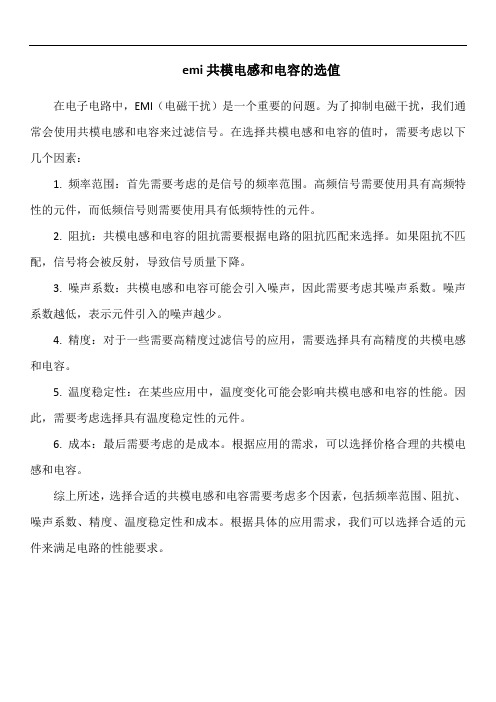 emi 共模电感和电容的选值

在电子电路中，EMI（电磁干扰）是一个重要的问题。为了抑制电磁干扰，我们通常会使用共模电感和电容来过滤信号。在选择共模电感和电容的值时，需要考虑以下几个因素：

1. 频率范围：首先需要考虑的是信号的频率范围。高频信号需要使用具有高频特性的元件，而低频信号则需要使用具有低频特性的元件。

2. 阻抗：共模电感和电容的阻抗需要根据电路的阻抗匹配来选择。如果阻抗不匹配，信号将会被反射，导致信号质量下降。

3. 噪声系数：共模电感和电容可能会引入噪声，因此需要考虑其噪声系数。噪声系数越低，表示元件引入的噪声越少。

4. 精度：对于一些需要高精度过滤信号的应用，需要选择具有高精度的共模电感和电容。

5. 温度稳定性：在某些应用中，温度变化可能会影响共模电感和电容的性能。因此，需要考虑选择具有温度稳定性的元件。

6. 成本：最后需要考虑的是成本。根据应用的需求，可以选择价格合理的共模电感和电容。

综上所述，选择合适的共模电感和电容需要考虑多个因素，包括频率范围、阻抗、噪声系数、精度、温度稳定性和成本。根据具体的应用需求，我们可以选择合适的元件来满足电路的性能要求。